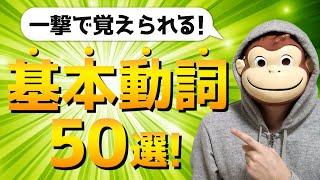 一撃で覚えられる!

基本動詞

50選!